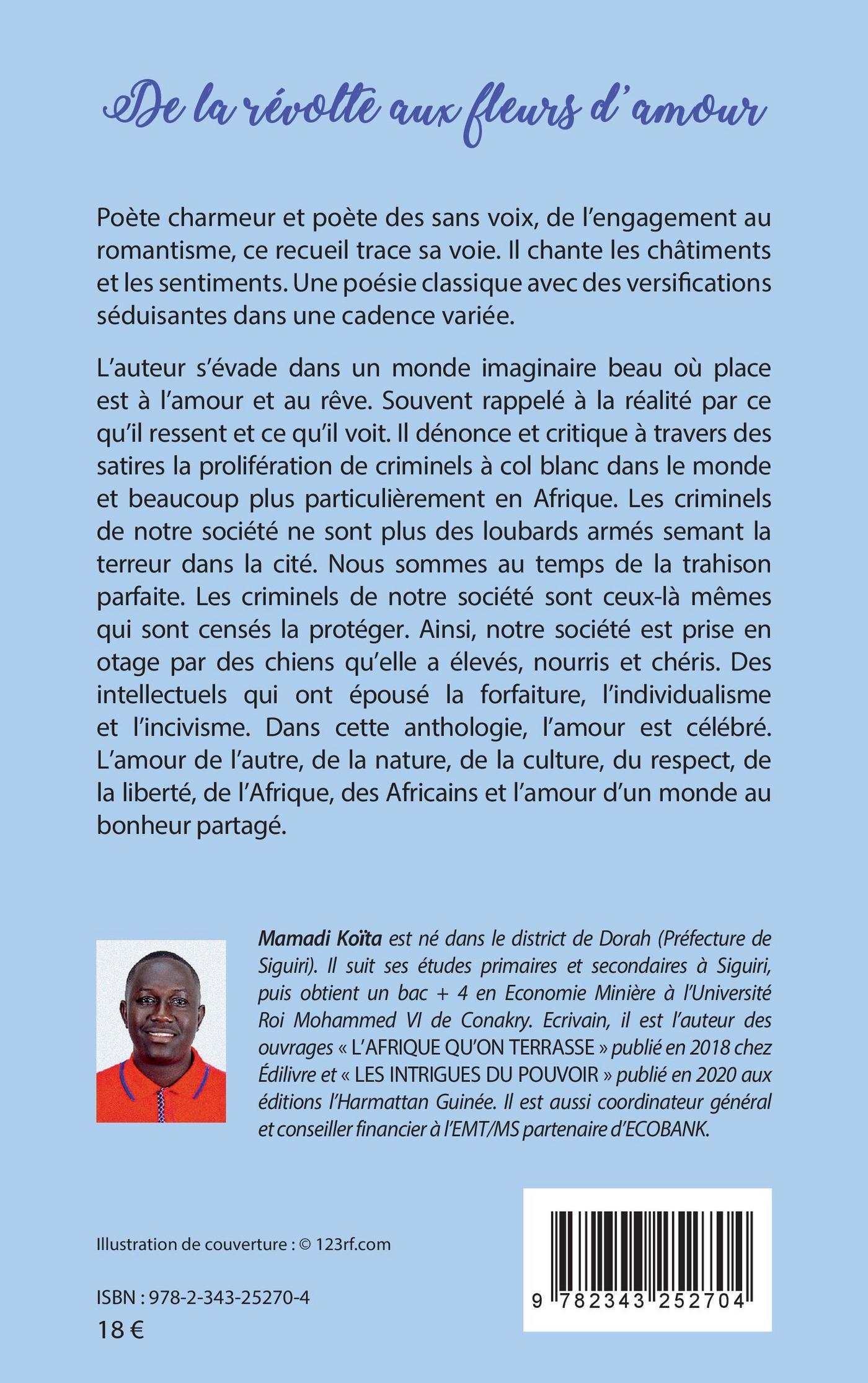 De la révolte aux fleurs d'amour

Poète charmeur et poète des sans voix, de l'engagement au romantisme, ce recueil trace sa voie. Il chante les châtiments et les sentiments. Une poésie classique avec des versifications séduisantes dans une cadence variée.

L'auteur s'évade dans un monde imaginaire beau où place est à l'amour et au rêve. Souvent rappelé à la réalité par ce qu'il ressent et ce qu'il voit. Il dénonce et critique à travers des satires la prolifération de criminels à col blanc dans le monde et beaucoup plus particulièrement en Afrique. Les criminels de notre société ne sont plus des loubards armés semant la terreur dans la cité. Nous sommes au temps de la trahison parfaite. Les criminels de notre société sont ceux-là mêmes qui sont censés la protéger. Ainsi, notre société est prise en otage par des chiens qu'elle a élevés, nourris et chéris. Des intellectuels qui ont épousé la forfaiture, l'individualisme et l'incivisme. Dans cette anthologie, l'amour est célébré. L'amour de l'autre, de la nature, de la culture, du respect, de la liberté, de l'Afrique, des Africains et l'amour d'un monde au bonheur partagé.

Mamadi Koïta est né dans le district de Dorah (Préfecture de Siguiri). Il suit ses études primaires et secondaires à Siguiri, puis obtient un bac + 4 en Economie Minière à l'Université Roi Mohammed VI de Conakry. Ecrivain, il est l'auteur des ouvrages « L'AFRIQUE QU'ON TERRASSE » publié en 2018 chez Édilivre et « LES INTRIGUES DU POUVOIR » publié en 2020 aux éditions l'Harmattan Guinée. Il est aussi coordinateur général et conseiller financier à l'EMT/MS partenaire d'ECOBANK.

Illustration de couverture : © 123rf.com

ISBN : 978-2-343-25270-4
18 €

9 782343 252704